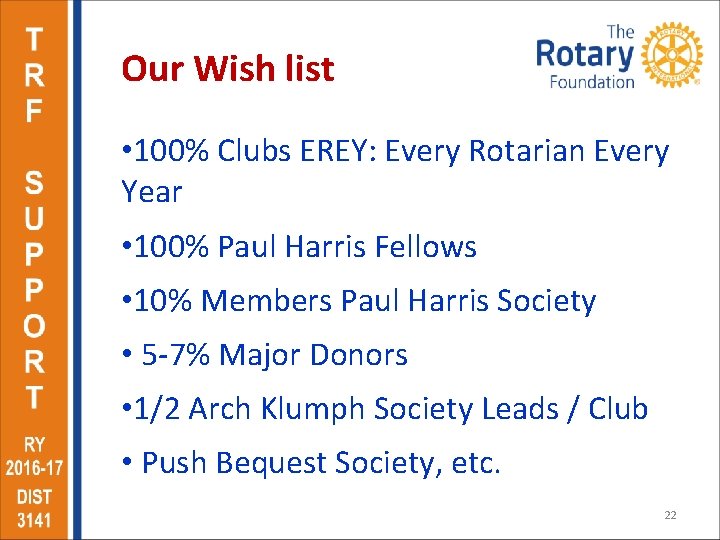 T
R
F

S
U
P
P
O
R
T

RY
2016-17
DIST
3141

Our Wish list

The
Rotary
Foundation

• 100% Clubs EREY: Every Rotarian Every Year

• 100% Paul Harris Fellows

• 10% Members Paul Harris Society

• 5-7% Major Donors

• 1/2 Arch Klumph Society Leads / Club

• Push Bequest Society, etc.

22